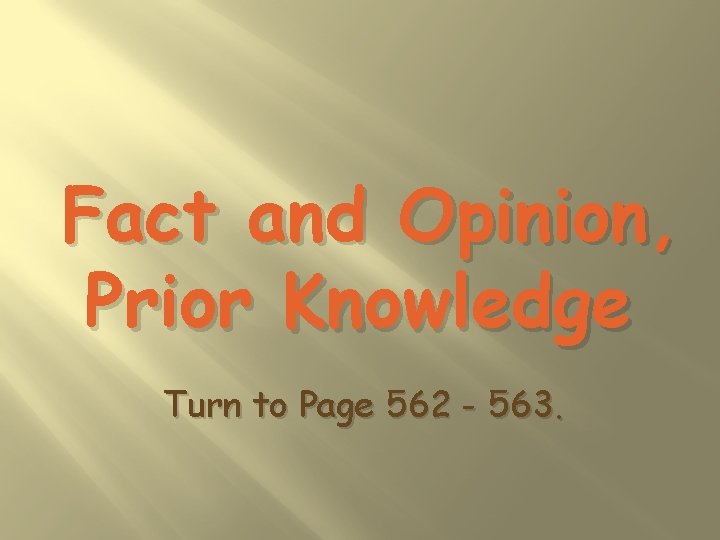 Fact and Opinion, Prior Knowledge

Turn to Page 562 - 563.